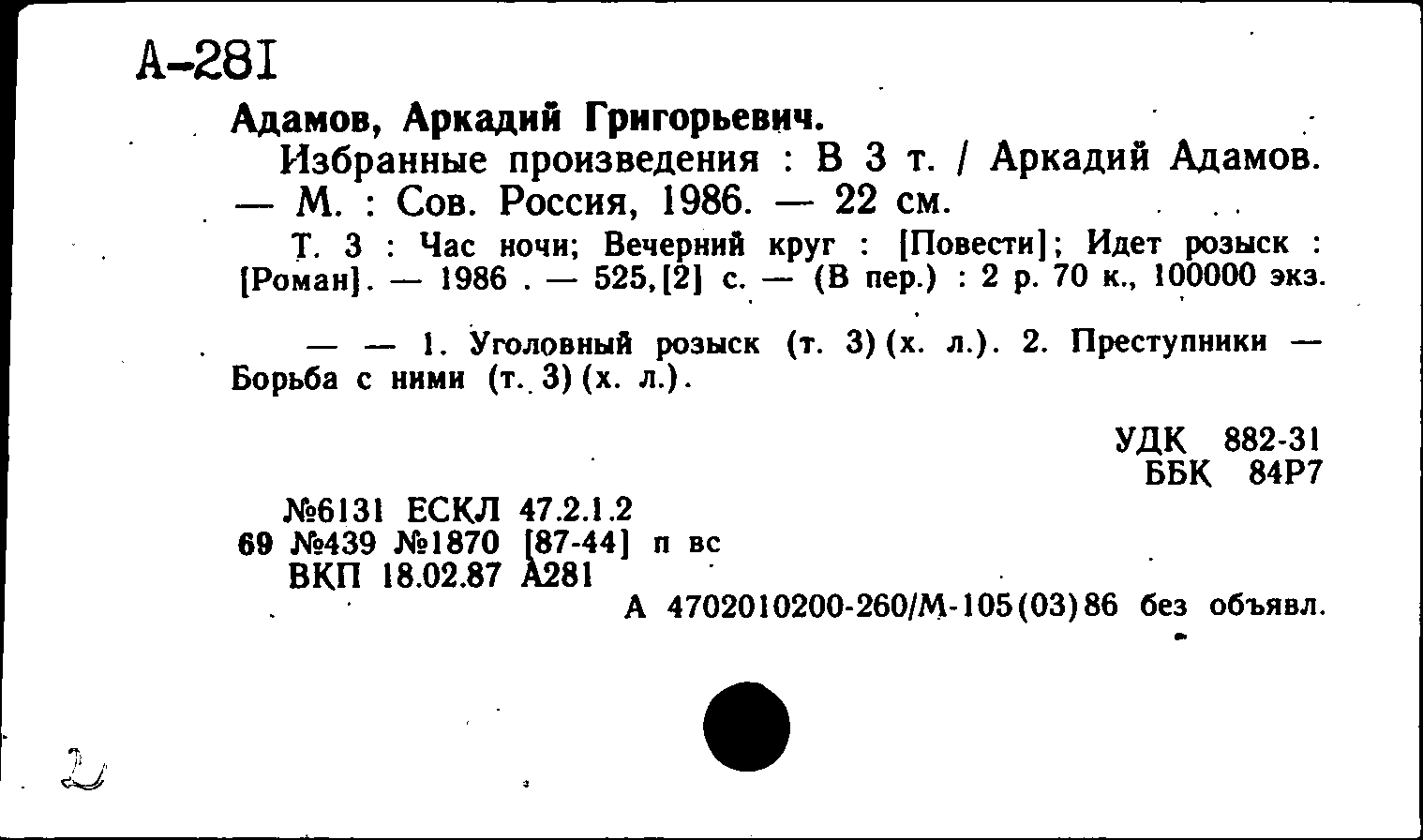 А-281

Адамов, Аркадий Григорьевич.

Избранные произведения : В 3 т. / Аркадий Адамов. — М. : Сов. Россия, 1986. — 22 см.

Т. 3 : Час ночи; Вечерний круг : [Повести]; Идет розыск : [Роман]. — 1986 . — 525,[2] с. — (В пер.) : 2 р. 70 к., 100000 экз.

— — 1. Уголовный розыск (т. 3) (х. л.). 2. Преступники — Борьба с ними (т. 3) (х. л.).

УДК 882-31
ББК 84Р7

№6131 ЕСКЛ 47.2.1.2
69 №439 №1870 [87-44] п вс
ВКП 18.02.87 А281

А 4702010200-260/М-105(03)86 без объявл.

2